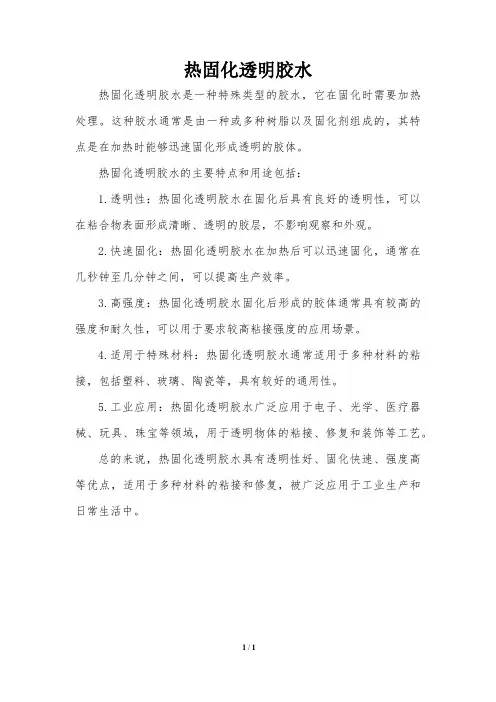 热固化透明胶水

热固化透明胶水是一种特殊类型的胶水，它在固化时需要加热处理。这种胶水通常是由一种或多种树脂以及固化剂组成的，其特点是在加热时能够迅速固化形成透明的胶体。

热固化透明胶水的主要特点和用途包括：

1. 透明性：热固化透明胶水在固化后具有良好的透明性，可以在粘合物表面形成清晰、透明的胶层，不影响观察和外观。

2. 快速固化：热固化透明胶水在加热后可以迅速固化，通常在几秒钟至几分钟之间，可以提高生产效率。

3. 高强度：热固化透明胶水固化后形成的胶体通常具有较高的强度和耐久性，可以用于要求较高粘接强度的应用场景。

4. 适用于特殊材料：热固化透明胶水通常适用于多种材料的粘接，包括塑料、玻璃、陶瓷等，具有较好的通用性。

5. 工业应用：热固化透明胶水广泛应用于电子、光学、医疗器械、玩具、珠宝等领域，用于透明物体的粘接、修复和装饰等工艺。

总的来说，热固化透明胶水具有透明性好、固化快速、强度高等优点，适用于多种材料的粘接和修复，被广泛应用于工业生产和日常生活中。

1 / 1